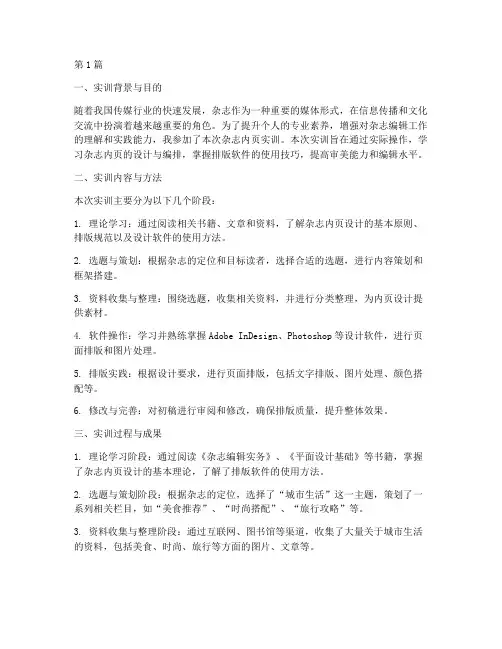 第1篇

一、实训背景与目的

随着我国传媒行业的快速发展，杂志作为一种重要的媒体形式，在信息传播和文化交流中扮演着越来越重要的角色。为了提升个人的专业素养，增强对杂志编辑工作的理解和实践能力，我参加了本次杂志内页实训。本次实训旨在通过实际操作，学习杂志内页的设计与编排，掌握排版软件的使用技巧，提高审美能力和编辑水平。

二、实训内容与方法

本次实训主要分为以下几个阶段：

1. 理论学习：通过阅读相关书籍、文章和资料，了解杂志内页设计的基本原则、排版规范以及设计软件的使用方法。

2. 选题与策划：根据杂志的定位和目标读者，选择合适的选题，进行内容策划和框架搭建。

3. 资料收集与整理：围绕选题，收集相关资料，并进行分类整理，为内页设计提供素材。

4. 软件操作：学习并熟练掌握Adobe InDesign、Photoshop等设计软件，进行页面排版和图片处理。

5. 排版实践：根据设计要求，进行页面排版，包括文字排版、图片处理、颜色搭配等。

6. 修改与完善：对初稿进行审阅和修改，确保排版质量，提升整体效果。

三、实训过程与成果

1. 理论学习阶段：通过阅读《杂志编辑实务》、《平面设计基础》等书籍，掌握了杂志内页设计的基本理论，了解了排版软件的使用方法。

2. 选题与策划阶段：根据杂志的定位，选择了“城市生活”这一主题，策划了一系列相关栏目，如“美食推荐”、“时尚搭配”、“旅行攻略”等。

3. 资料收集与整理阶段：通过互联网、图书馆等渠道，收集了大量关于城市生活的资料，包括美食、时尚、旅行等方面的图片、文章等。